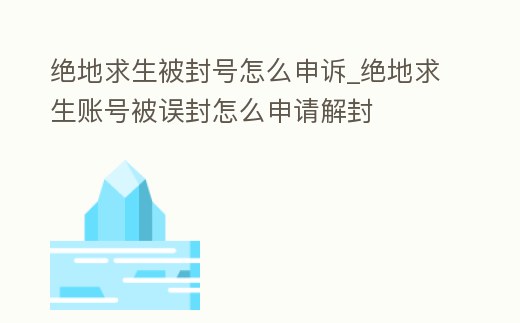 绝地求生被封号怎么申诉_绝地求生账号被误封怎么申请解封